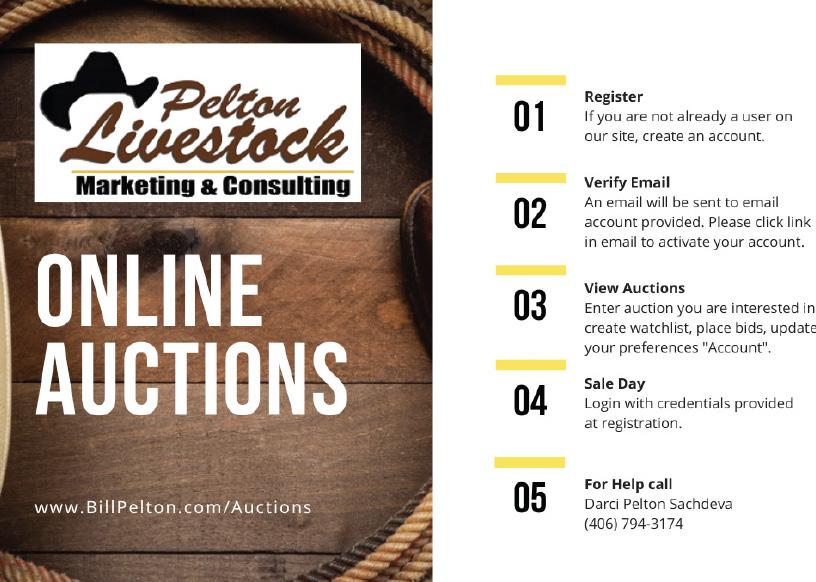 Pelton
Livestock
Marketing & Consulting

ONLINE
AUCTIONS

www.BillPelton.com/Auctions

01
Register
If you are not already a user on our site, create an account.

02
Verify Email
An email will be sent to email account provided. Please click link in email to activate your account.

03
View Auctions
Enter auction you are interested in create watchlist, place bids, update your preferences "Account".

04
Sale Day
Login with credentials provided at registration.

05
For Help call
Darci Pelton Sachdeva
(406) 794-3174